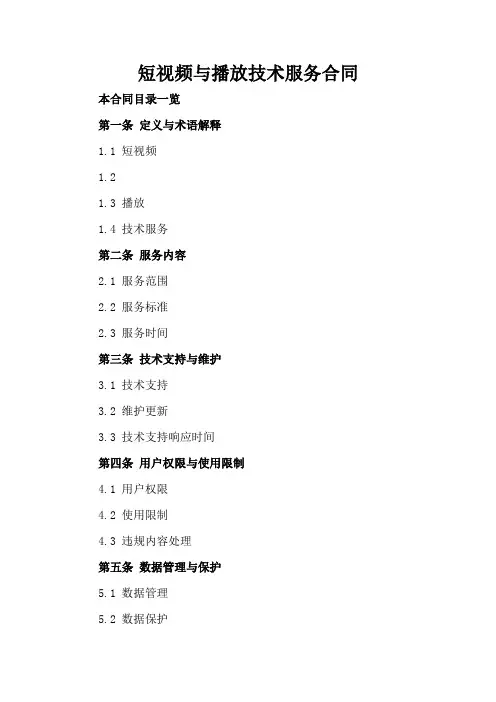 短视频与播放技术服务合同

本合同目录一览

第一条 定义与术语解释

1.1 短视频

1.2

1.3 播放

1.4 技术服务

第二条 服务内容

2.1 服务范围

2.2 服务标准

2.3 服务时间

第三条 技术支持与维护

3.1 技术支持

3.2 维护更新

3.3 技术支持响应时间

第四条 用户权限与使用限制

4.1 用户权限

4.2 使用限制

4.3 违规内容处理

第五条 数据管理与保护

5.1 数据管理

5.2 数据保护